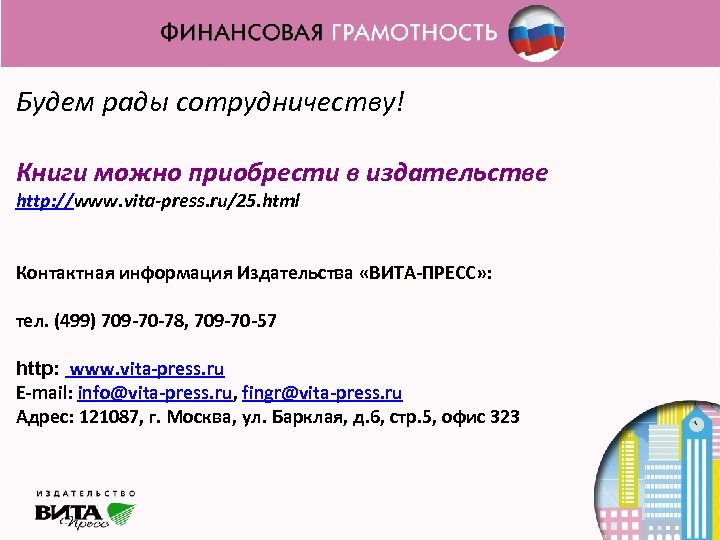 ФИНАНСОВАЯ ГРАМОТНОСТЬ

Будем рады сотрудничеству!

Книги можно приобрести в издательстве
http://www.vita-press.ru/25.html

Контактная информация Издательства «ВИТА-ПРЕСС»:

тел. (499) 709-70-78, 709-70-57

http: www.vita-press.ru
E-mail: info@vita-press.ru, fingr@vita-press.ru
Адрес: 121087, г. Москва, ул. Барклая, д.6, стр.5, офис 323

ИЗДАТЕЛЬСТВО
ВИТА Пресс